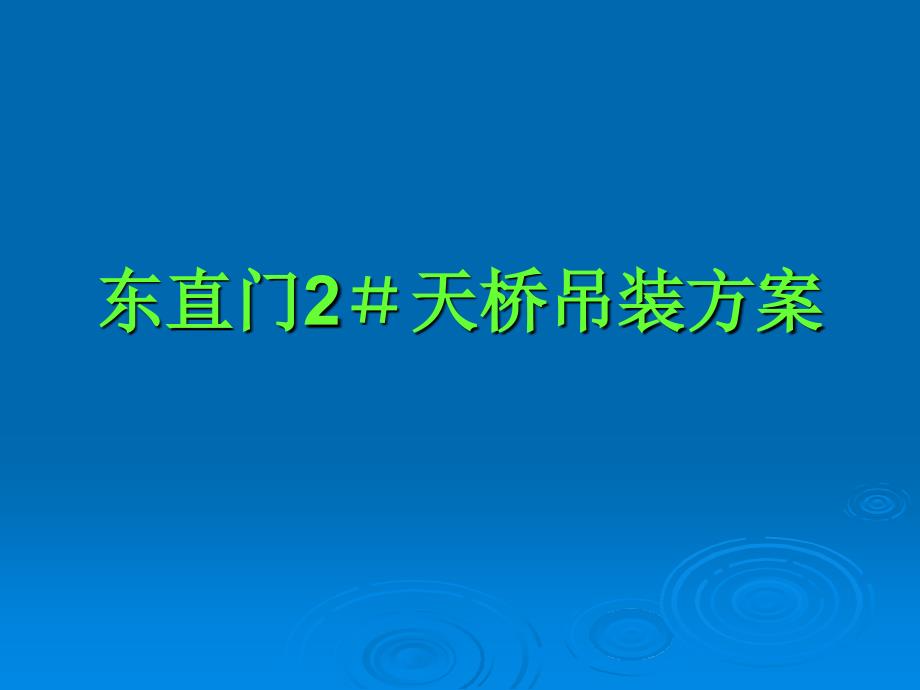 东直门2＃天桥吊装方案